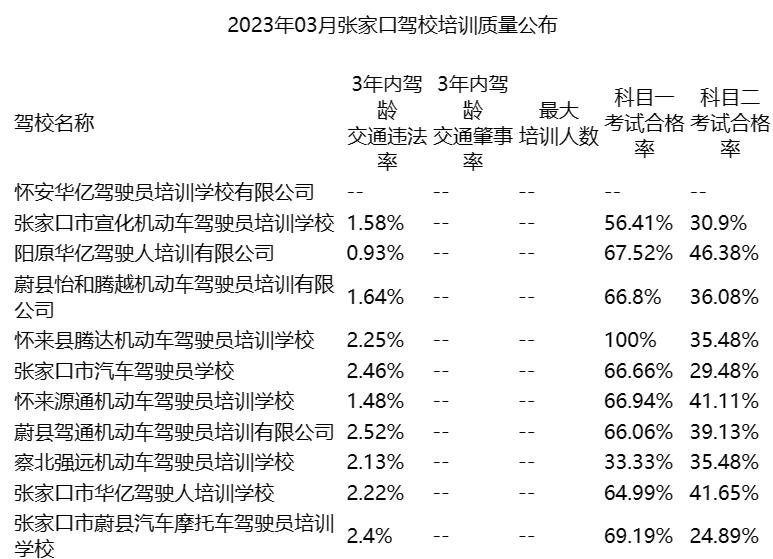 2023年03月张家口驾校培训质量公布

| 驾校名称 | 3年内驾龄交通违法率 | 3年内驾龄交通肇事率 | 最大培训人数 | 科目一考试合格率 | 科目二考试合格率 |
|---|---|---|---|---|---|
| 怀安华亿驾驶员培训学校有限公司 | -- | -- | -- | -- | -- |
| 张家口市宣化机动车驾驶员培训学校 | 1.58% | -- | -- | 56.41% | 30.9% |
| 阳原华亿驾驶人培训有限公司 | 0.93% | -- | -- | 67.52% | 46.38% |
| 蔚县怡和腾越机动车驾驶员培训有限公司 | 1.64% | -- | -- | 66.8% | 36.08% |
| 怀来县腾达机动车驾驶员培训学校 | 2.25% | -- | -- | 100% | 35.48% |
| 张家口市汽车驾驶员学校 | 2.46% | -- | -- | 66.66% | 29.48% |
| 怀来源通机动车驾驶员培训学校 | 1.48% | -- | -- | 66.94% | 41.11% |
| 蔚县驾通机动车驾驶员培训有限公司 | 2.52% | -- | -- | 66.06% | 39.13% |
| 察北强远机动车驾驶员培训学校 | 2.13% | -- | -- | 33.33% | 35.48% |
| 张家口市华亿驾驶人培训学校 | 2.22% | -- | -- | 64.99% | 41.65% |
| 张家口市蔚县汽车摩托车驾驶员培训学校 | 2.4% | -- | -- | 69.19% | 24.89% |